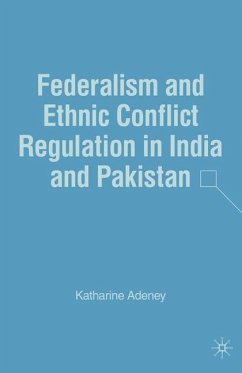 Federalism and Ethnic Conflict Regulation in India and Pakistan

Katharine Adeney